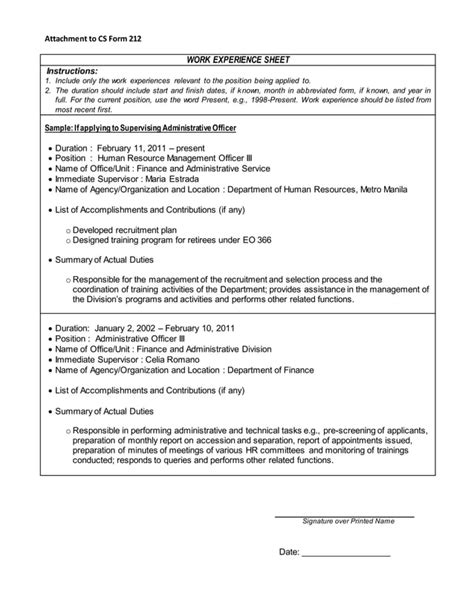 Attachment to CS Form 212

WORK EXPERIENCE SHEET

Instructions:
1. Include only the work experiences relevant to the position being applied to.
2. The duration should include start and finish dates, if known, month in abbreviated form, if known, and year in full. For the current position, use the word Present, e.g., 1998-Present. Work experience should be listed from most recent first.

Sample: If applying to Supervising Administrative Officer

• Duration : February 11, 2011 – present
• Position : Human Resource Management Officer III
• Name of Office/Unit : Finance and Administrative Service
• Immediate Supervisor : Maria Estrada
• Name of Agency/Organization and Location : Department of Human Resources, Metro Manila

• List of Accomplishments and Contributions (if any)

o Developed recruitment plan
o Designed training program for retirees under EO 366

• Summary of Actual Duties

o Responsible for the management of the recruitment and selection process and the coordination of training activities of the Department; provides assistance in the management of the Division's programs and activities and performs other related functions.

• Duration: January 2, 2002 – February 10, 2011
• Position : Administrative Officer III
• Name of Office/Unit : Finance and Administrative Division
• Immediate Supervisor : Celia Romano
• Name of Agency/Organization and Location : Department of Finance

• List of Accomplishments and Contributions (if any)

• Summary of Actual Duties

o Responsible in performing administrative and technical tasks e.g., pre-screening of applicants, preparation of monthly report on accession and separation, report of appointments issued, preparation of minutes of meetings of various HR committees and monitoring of trainings conducted; responds to queries and performs other related functions.

Signature over Printed Name

Date: ___________________